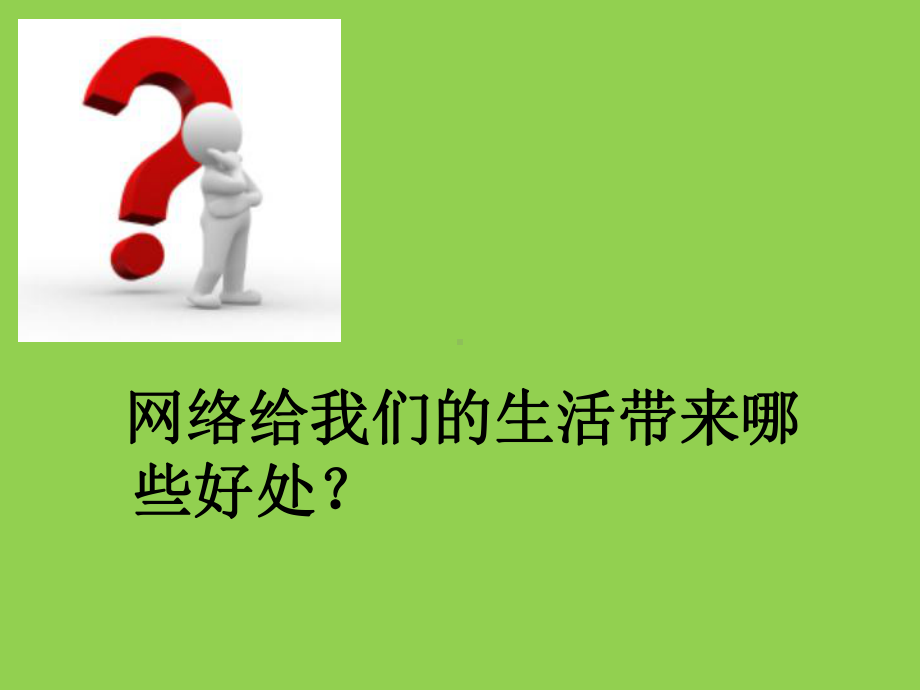 网络给我们的生活带来哪些好处？